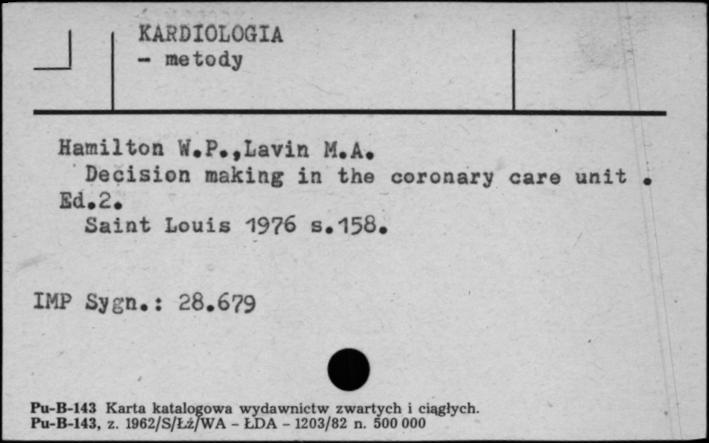 KARDIOLOGIA
- metody

Hamilton W.P.,Lavin M.A.
Decision making in the coronary care unit . Ed.2.
Saint Louis 1976 s.158.

IMP Sygn.: 28.679

Pu-B-143 Karta katalogowa wydawnictw zwartych i ciągłych.
Pu-B-143, z. 1962/S/Łż/WA - ŁDA - 1203/82 n. 500 000